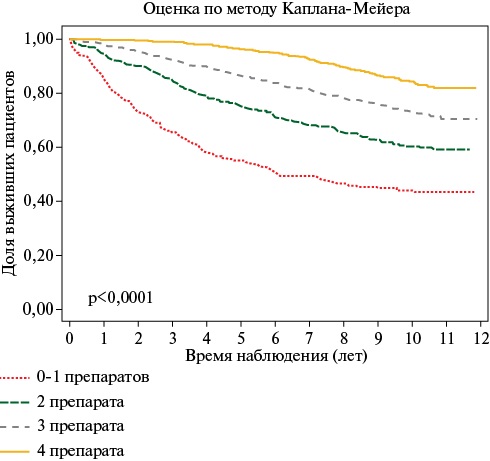 Оценка по методу Каплана-Мейера

Доля выживших пациентов

1,00
0,80
0,60
0,40
0,20
0,00

p<0,0001

0 1 2 3 4 5 6 7 8 9 10 11 12

Время наблюдения (лет)

0-1 препаратов
2 препарата
3 препарата
4 препарата